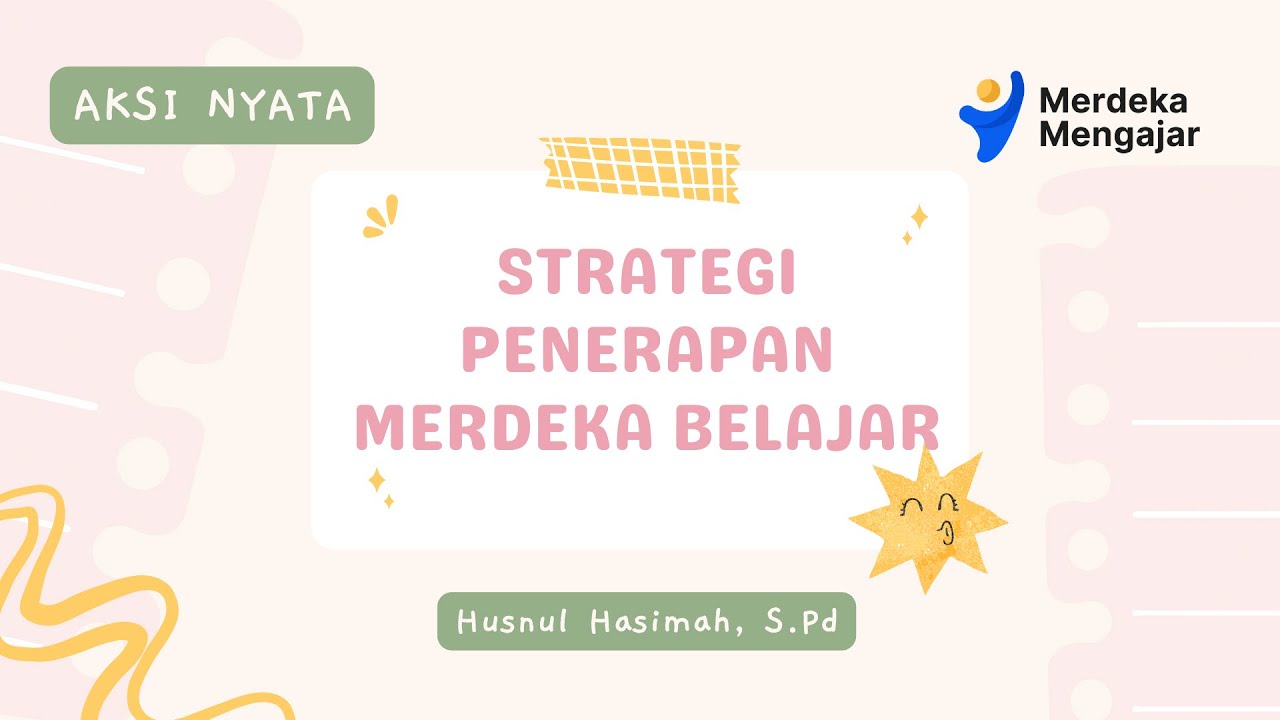 AKSI NYATA

Merdeka Mengajar

STRATEGI PENERAPAN MERDEKA BELAJAR

Husnul Hasimah, S.Pd